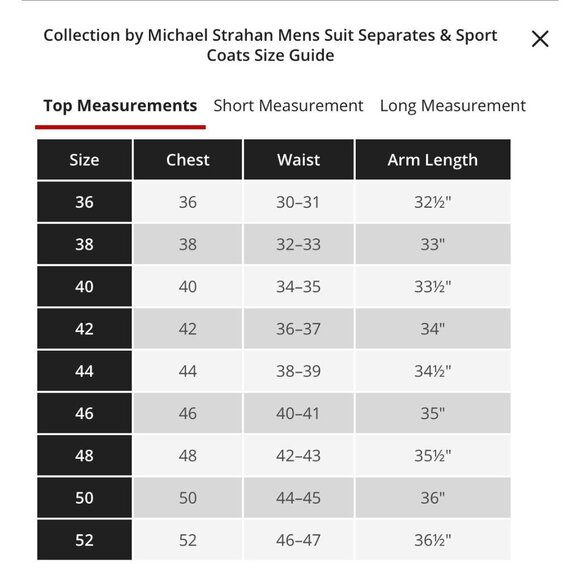 Collection by Michael Strahan Mens Suit Separates & Sport Coats Size Guide

×

Top Measurements Short Measurement Long Measurement

| Size | Chest | Waist | Arm Length |
|---|---|---|---|
| 36 | 36 | 30–31 | 32½" |
| 38 | 38 | 32–33 | 33" |
| 40 | 40 | 34–35 | 33½" |
| 42 | 42 | 36–37 | 34" |
| 44 | 44 | 38–39 | 34½" |
| 46 | 46 | 40–41 | 35" |
| 48 | 48 | 42–43 | 35½" |
| 50 | 50 | 44–45 | 36" |
| 52 | 52 | 46–47 | 36½" |